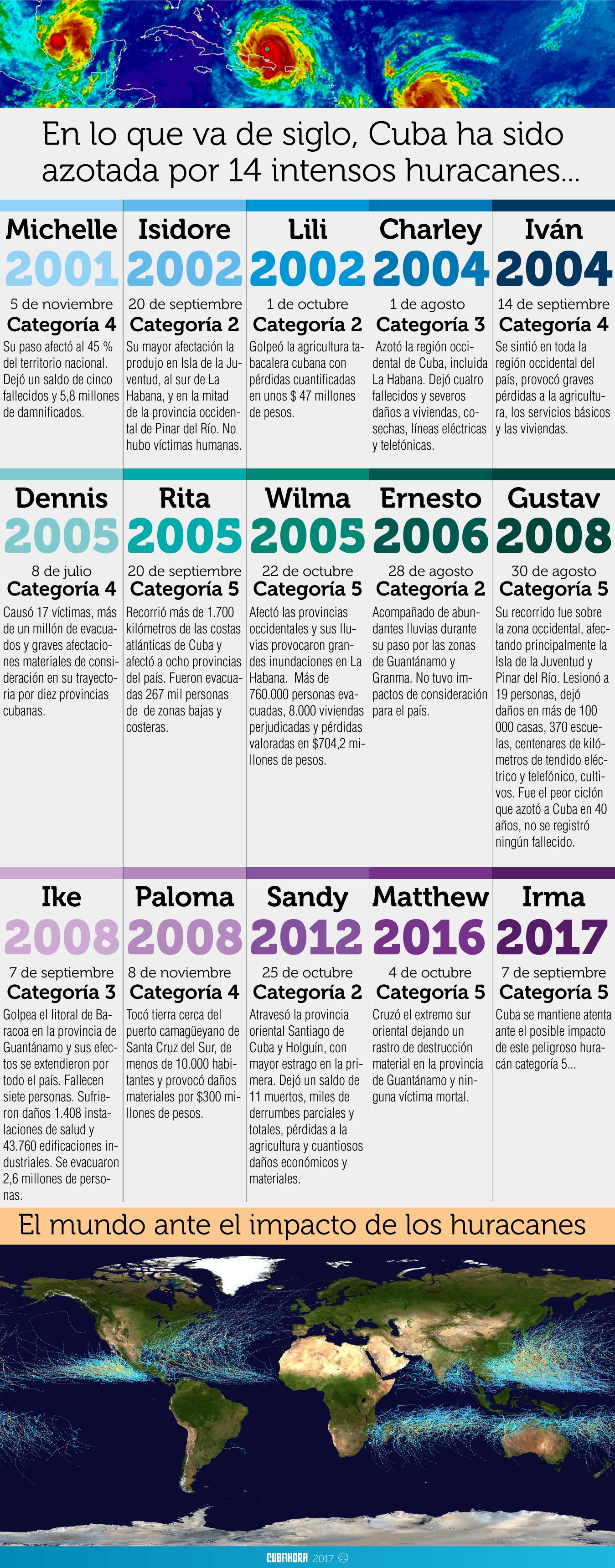 En lo que va de siglo, Cuba ha sido azotada por 14 intensos huracanes...

Michelle
2001
5 de noviembre
Categoría 4
Su paso afectó al 45 % del territorio nacional. Dejó un saldo de cinco fallecidos y 5,8 millones de damnificados.

Isidore
2002
20 de septiembre
Categoría 2
Su mayor afectación la produjo en Isla de la Juventud, al sur de La Habana, y en la mitad de la provincia occidental de Pinar del Río. No hubo víctimas humanas.

Lili
2002
1 de octubre
Categoría 2
Golpeó la agricultura tabacalera cubana con pérdidas cuantificadas en unos $ 47 millones de pesos.

Charley
2004
1 de agosto
Categoría 3
Azotó la región occidental de Cuba, incluida La Habana. Dejó cuatro fallecidos y severos daños a viviendas, cosechas, líneas eléctricas y telefónicas.

Iván
2004
14 de septiembre
Categoría 4
Se sintió en toda la región occidental del país, provocó graves pérdidas a la agricultura, los servicios básicos y las viviendas.

Dennis
2005
8 de julio
Categoría 4
Causó 17 víctimas, más de un millón de evacuados y graves afectaciones materiales de consideración en su trayectoria por diez provincias cubanas.

Rita
2005
20 de septiembre
Categoría 5
Recorrió más de 1.700 kilómetros de las costas atlánticas de Cuba y afectó a ocho provincias del país. Fueron evacuadas 267 mil personas de de zonas bajas y costeras.

Wilma
2005
22 de octubre
Categoría 5
Afectó las provincias occidentales y sus lluvias provocaron grandes inundaciones en La Habana. Más de 760.000 personas evacuadas, 8.000 viviendas perjudicadas y pérdidas valoradas en $704,2 millones de pesos.

Ernesto
2006
28 de agosto
Categoría 2
Acompañado de abundantes lluvias durante su paso por las zonas de Guantánamo y Granma. No tuvo impactos de consideración para el país.

Gustav
2008
30 de agosto
Categoría 5
Su recorrido fue sobre la zona occidental, afectando principalmente la Isla de la Juventud y Pinar del Río. Lesionó a 19 personas, dejó daños en más de 100 000 casas, 370 escuelas, centenares de kilómetros de tendido eléctrico y telefónico, cultivos. Fue el peor ciclón que azotó a Cuba en 40 años, no se registró ningún fallecido.

Ike
2008
7 de septiembre
Categoría 3
Golpea el litoral de Baracoa en la provincia de Guantánamo y sus efectos se extendieron por todo el país. Fallecen siete personas. Sufrieron daños 1.408 instalaciones de salud y 43.760 edificaciones industriales. Se evacuaron 2,6 millones de personas.

Paloma
2008
8 de noviembre
Categoría 4
Tocó tierra cerca del puerto camagüeyano de Santa Cruz del Sur, de menos de 10.000 habitantes y provocó daños materiales por $300 millones de pesos.

Sandy
2012
25 de octubre
Categoría 2
Atravesó la provincia oriental Santiago de Cuba y Holguín, con mayor estrago en la primera. Dejó un saldo de 11 muertos, miles de derrumbes parciales y totales, pérdidas a la agricultura y cuantiosos daños económicos y materiales.

Matthew
2016
4 de octubre
Categoría 5
Cruzó el extremo sur oriental dejando un rastro de destrucción material en la provincia de Guantánamo y ninguna víctima mortal.

Irma
2017
7 de septiembre
Categoría 5
Cuba se mantiene atenta ante el posible impacto de este peligroso huracán categoría 5...

El mundo ante el impacto de los huracanes

CUBAHORA 2017